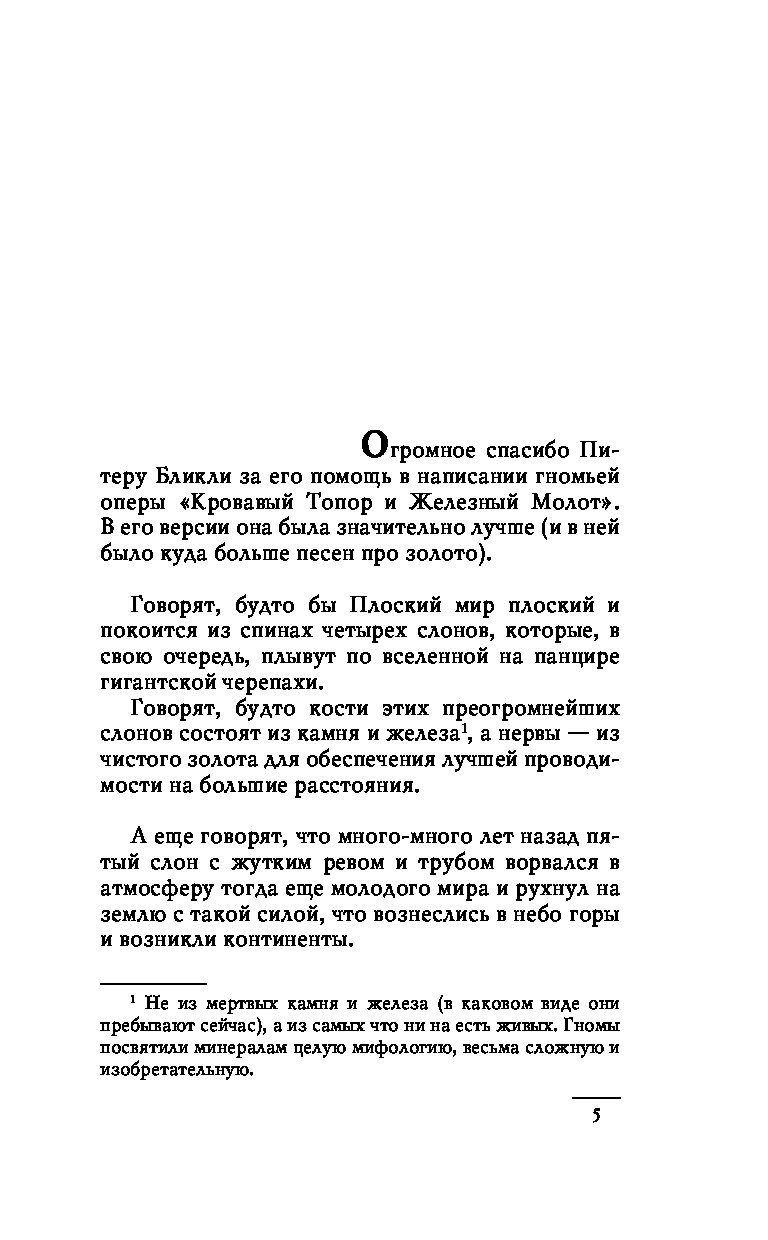 Огромное спасибо Питеру Бликли за его помощь в написании гномьей оперы «Кровавый Топор и Железный Молот». В его версии она была значительно лучше (и в ней было куда больше песен про золото).

Говорят, будто бы Плоский мир плоский и покоится из спинах четырех слонов, которые, в свою очередь, плывут по вселенной на панцире гигантской черепахи.

Говорят, будто кости этих преогромнейших слонов состоят из камня и железа$^1$, а нервы — из чистого золота для обеспечения лучшей проводимости на большие расстояния.

А еще говорят, что много-много лет назад пятый слон с жутким ревом и трубом ворвался в атмосферу тогда еще молодого мира и рухнул на землю с такой силой, что вознеслись в небо горы и возникли континенты.

$^1$ Не из мертвых камня и железа (в каковом виде они пребывают сейчас), а из самых что ни на есть живых. Гномы посвятили минералам целую мифологию, весьма сложную и изобретательную.

5